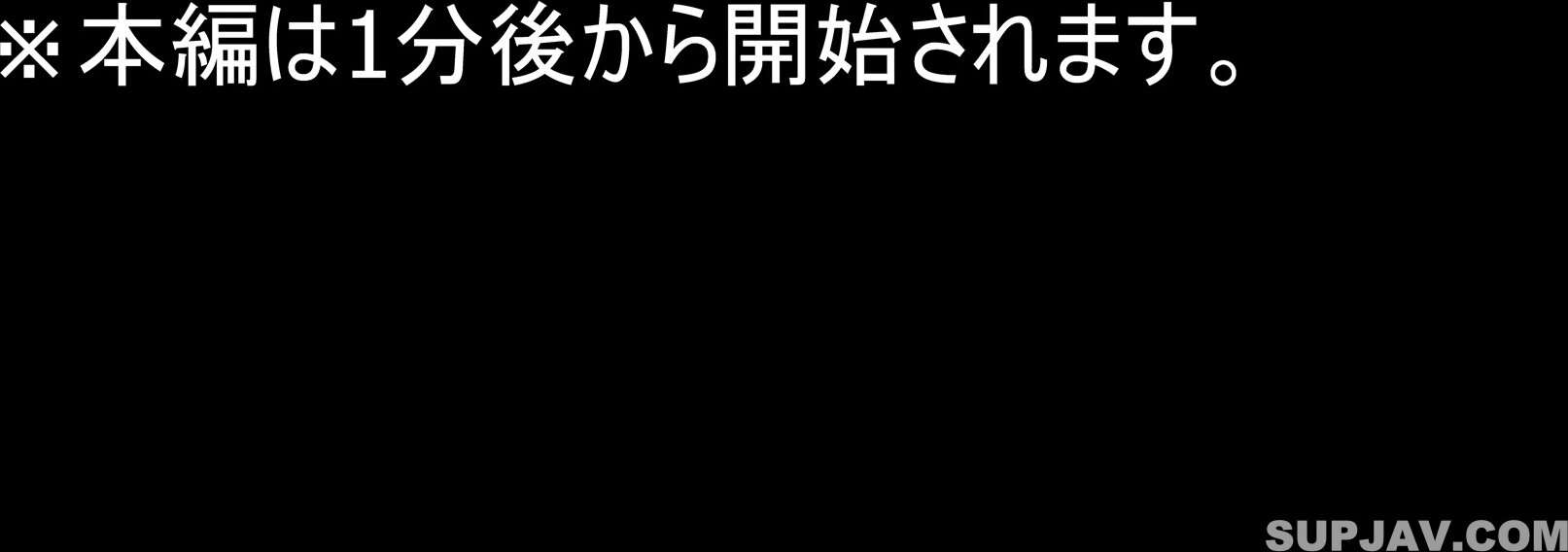 ※本編は1分後から開始されます。

SUPJAV.COM